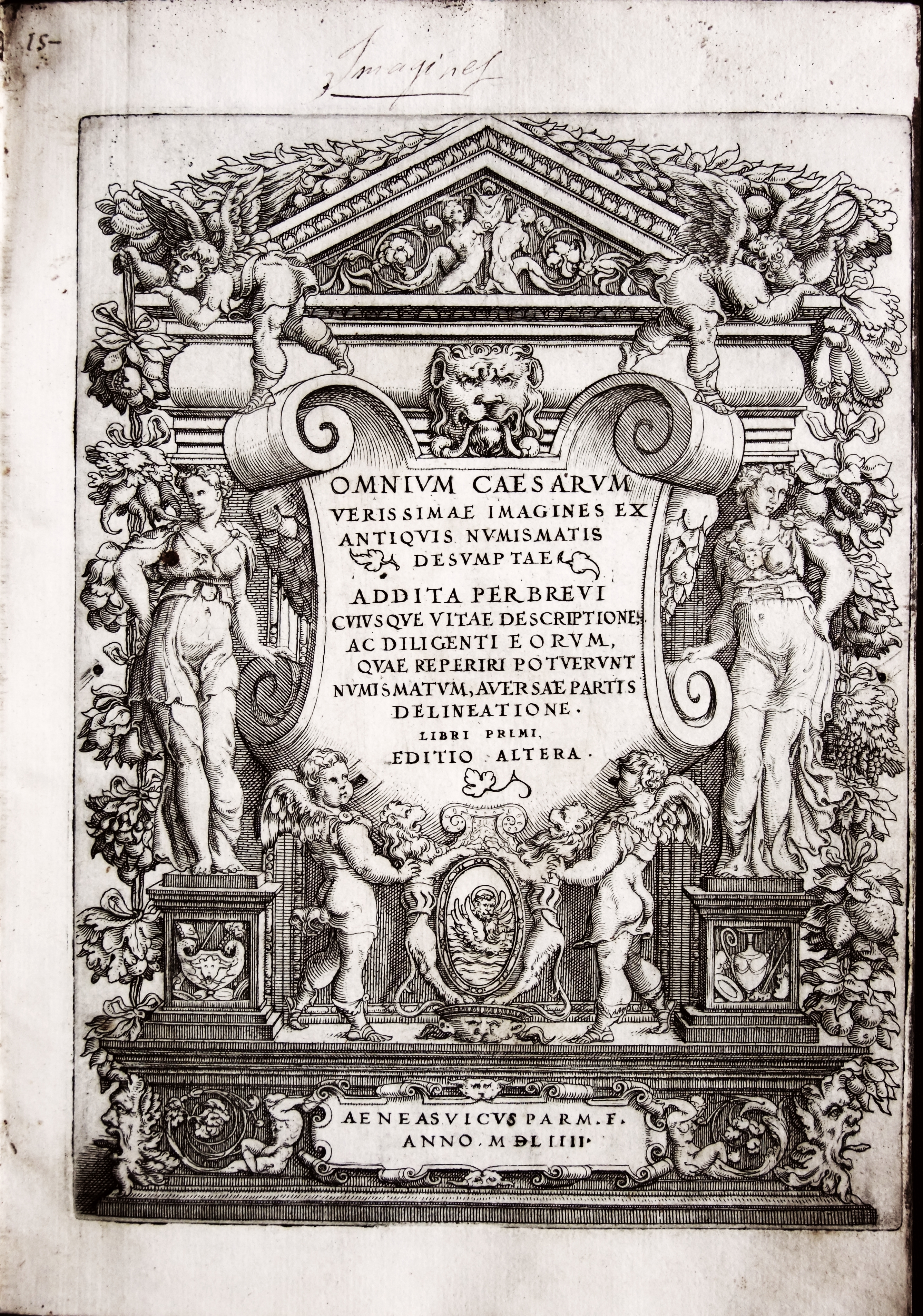 15-

Imagines

OMNIVM CAESARVM VERISSIMAE IMAGINES EX ANTIQVIS NVMISMATIS DESVMPTAE

ADDITA PERBREVI CVIVSQVE VITAE DESCRIPTIONE, AC DILIGENTI EORVM, QVAE REPERIRI POTVERVNT NVMISMATVM, AVERSAE PARTIS DELINEATIONE.

LIBRI PRIMI,
EDITIO ALTERA.

AENEAS VICVS PARM. F.
ANNO. MDLIIII.